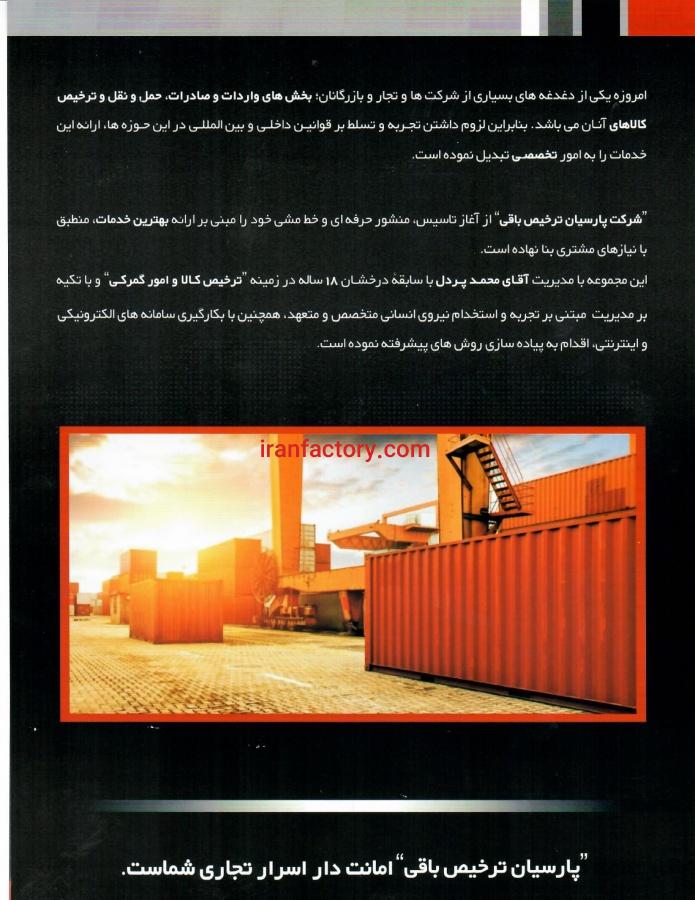 امروزه یکی از دغدغه های بسیاری از شرکت ها و تجار و بازرگانان؛ بخش های واردات و صادرات، حمل و نقل و ترخیص کالاهای آنان می باشد. بنابراین لزوم داشتن تجربه و تسلط بر قوانین داخلی و بین المللی در این حوزه ها، ارائه این خدمات را به امور تخصصی تبدیل نموده است.

"شرکت پارسیان ترخیص باقی" از آغاز تاسیس، منشور حرفه ای و خط مشی خود را مبنی بر ارائه بهترین خدمات، منطبق با نیازهای مشتری بنا نهاده است.

این مجموعه با مدیریت آقای محمد پردل با سابقهٔ درخشان ۱۸ ساله در زمینه "ترخیص کالا و امور گمرکی" و با تکیه بر مدیریت مبتنی بر تجربه و استخدام نیروی انسانی متخصص و متعهد، همچنین با بکارگیری سامانه های الکترونیکی و اینترنتی، اقدام به پیاده سازی روش های پیشرفته نموده است.

iranfactory.com

"پارسیان ترخیص باقی" امانت دار اسرار تجاری شماست.